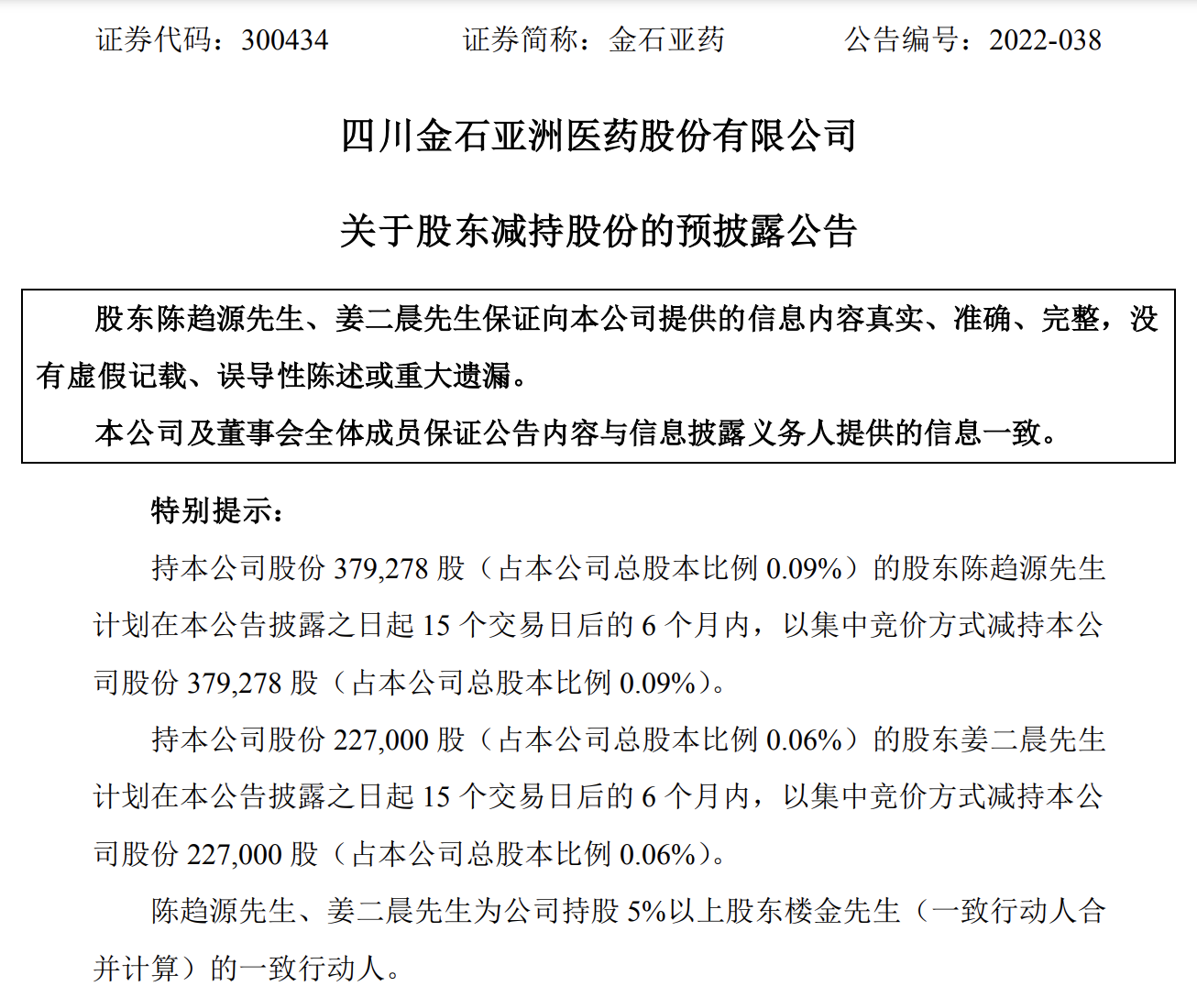 证券代码：300434　　　　证券简称：金石亚药　　　　公告编号：2022-038

四川金石亚洲医药股份有限公司

关于股东减持股份的预披露公告

股东陈趋源先生、姜二晨先生保证向本公司提供的信息内容真实、准确、完整，没有虚假记载、误导性陈述或重大遗漏。

本公司及董事会全体成员保证公告内容与信息披露义务人提供的信息一致。

特别提示：

持本公司股份 379,278 股（占本公司总股本比例 0.09%）的股东陈趋源先生计划在本公告披露之日起 15 个交易日后的 6 个月内，以集中竞价方式减持本公司股份 379,278 股（占本公司总股本比例 0.09%）。

持本公司股份 227,000 股（占本公司总股本比例 0.06%）的股东姜二晨先生计划在本公告披露之日起 15 个交易日后的 6 个月内，以集中竞价方式减持本公司股份 227,000 股（占本公司总股本比例 0.06%）。

陈趋源先生、姜二晨先生为公司持股 5%以上股东楼金先生（一致行动人合并计算）的一致行动人。